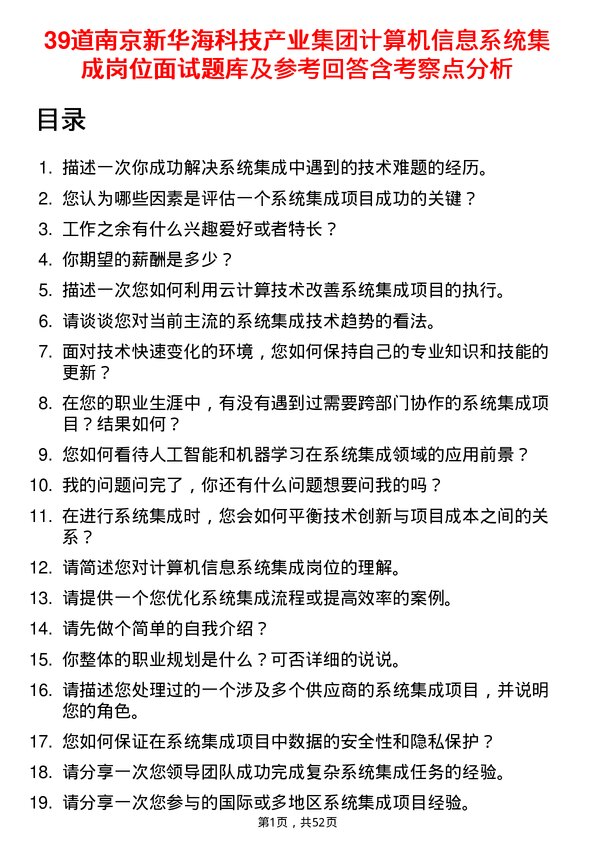 39道南京新华海科技产业集团计算机信息系统集成岗位面试题库及参考回答含考察点分析

目录

1. 描述一次你成功解决系统集成中遇到的技术难题的经历。
2. 您认为哪些因素是评估一个系统集成项目成功的关键？
3. 工作之余有什么兴趣爱好或者特长？
4. 你期望的薪酬是多少？
5. 描述一次您如何利用云计算技术改善系统集成项目的执行。
6. 请谈谈您对当前主流的系统集成技术趋势的看法。
7. 面对技术快速变化的环境，您如何保持自己的专业知识和技能的更新？
8. 在您的职业生涯中，有没有遇到过需要跨部门协作的系统集成项目？结果如何？
9. 您如何看待人工智能和机器学习在系统集成领域的应用前景？
10. 我的问题问完了，你还有什么问题想要问我的吗？
11. 在进行系统集成时，您会如何平衡技术创新与项目成本之间的关系？
12. 请简述您对计算机信息系统集成岗位的理解。
13. 请提供一个您优化系统集成流程或提高效率的案例。
14. 请先做个简单的自我介绍？
15. 你整体的职业规划是什么？可否详细的说说。
16. 请描述您处理过的一个涉及多个供应商的系统集成项目，并说明您的角色。
17. 您如何保证在系统集成项目中数据的安全性和隐私保护？
18. 请分享一次您领导团队成功完成复杂系统集成任务的经验。
19. 请分享一次您参与的国际或多地区系统集成项目经验。

第1页，共52页